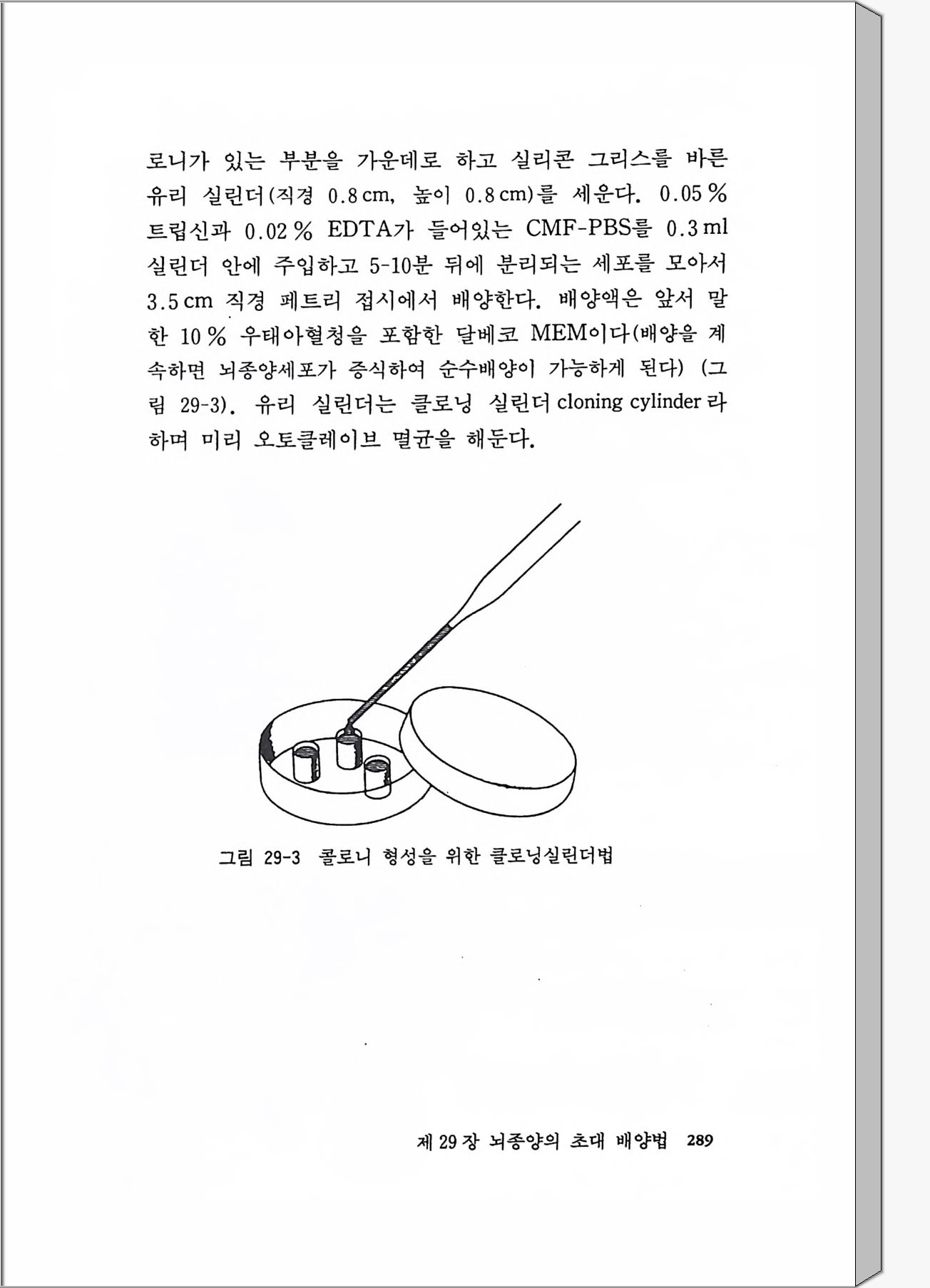 로니가 있는 부분을 가운데로 하고 실리콘 그리스를 바른 유리 실린더(직경 0.8 cm, 높이 0.8 cm)를 세운다. 0.05 % 트립신과 0.02 % EDTA가 들어있는 CMF-PBS를 0.3 ml 실린더 안에 주입하고 5-10분 뒤에 분리되는 세포를 모아서 3.5 cm 직경 페트리 접시에서 배양한다. 배양액은 앞서 말한 10 % 우태아혈청을 포함한 달베코 MEM이다(배양을 계속하면 뇌종양세포가 증식하여 순수배양이 가능하게 된다) (그림 29-3). 유리 실린더는 클로닝 실린더 cloning cylinder 라 하며 미리 오토클레이브 멸균을 해둔다.

그림 29-3 콜로니 형성을 위한 클로닝실린더법

제 29 장 뇌종양의 초대 배양법 289